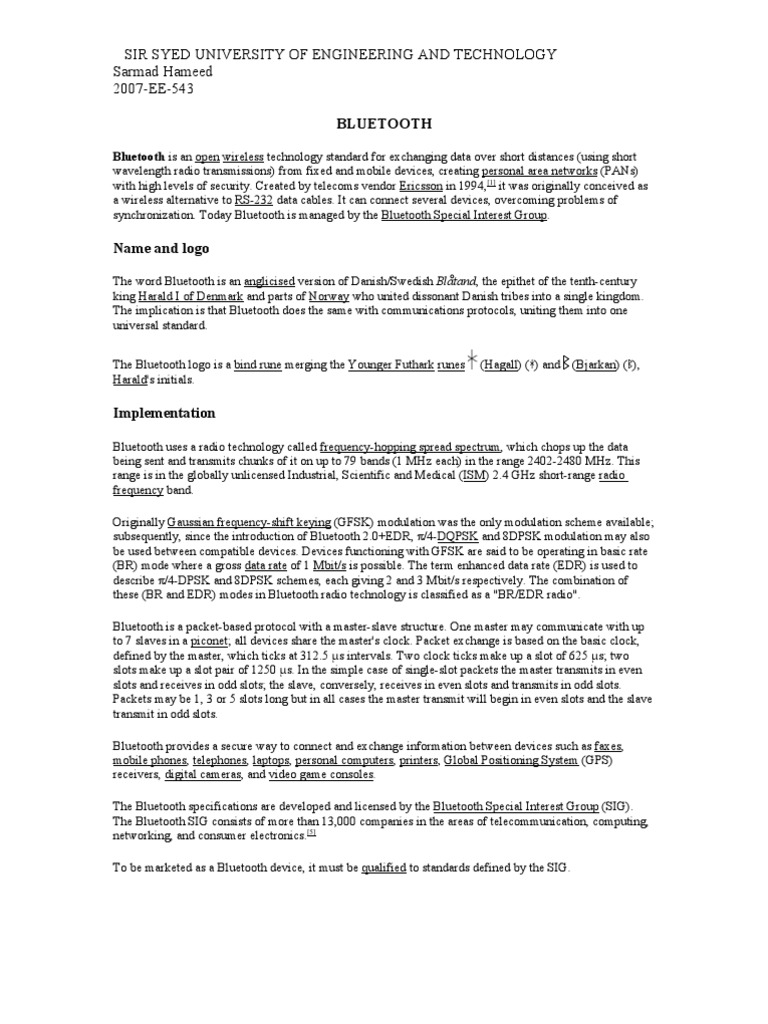 SIR SYED UNIVERSITY OF ENGINEERING AND TECHNOLOGY
Sarmad Hameed
2007-EE-543

BLUETOOTH

Bluetooth is an open wireless technology standard for exchanging data over short distances (using short wavelength radio transmissions) from fixed and mobile devices, creating personal area networks (PANs) with high levels of security. Created by telecoms vendor Ericsson in 1994,[1] it was originally conceived as a wireless alternative to RS-232 data cables. It can connect several devices, overcoming problems of synchronization. Today Bluetooth is managed by the Bluetooth Special Interest Group.

Name and logo

The word Bluetooth is an anglicised version of Danish/Swedish Blåtand, the epithet of the tenth-century king Harald I of Denmark and parts of Norway who united dissonant Danish tribes into a single kingdom. The implication is that Bluetooth does the same with communications protocols, uniting them into one universal standard.

The Bluetooth logo is a bind rune merging the Younger Futhark runes ᚼ (Hagall) (ᚼ) and ᛒ (Bjarkan) (ᛒ), Harald's initials.

Implementation

Bluetooth uses a radio technology called frequency-hopping spread spectrum, which chops up the data being sent and transmits chunks of it on up to 79 bands (1 MHz each) in the range 2402-2480 MHz. This range is in the globally unlicensed Industrial, Scientific and Medical (ISM) 2.4 GHz short-range radio frequency band.

Originally Gaussian frequency-shift keying (GFSK) modulation was the only modulation scheme available; subsequently, since the introduction of Bluetooth 2.0+EDR, π/4-DQPSK and 8DPSK modulation may also be used between compatible devices. Devices functioning with GFSK are said to be operating in basic rate (BR) mode where a gross data rate of 1 Mbit/s is possible. The term enhanced data rate (EDR) is used to describe π/4-DPSK and 8DPSK schemes, each giving 2 and 3 Mbit/s respectively. The combination of these (BR and EDR) modes in Bluetooth radio technology is classified as a "BR/EDR radio".

Bluetooth is a packet-based protocol with a master-slave structure. One master may communicate with up to 7 slaves in a piconet; all devices share the master's clock. Packet exchange is based on the basic clock, defined by the master, which ticks at 312.5 µs intervals. Two clock ticks make up a slot of 625 µs; two slots make up a slot pair of 1250 µs. In the simple case of single-slot packets the master transmits in even slots and receives in odd slots; the slave, conversely, receives in even slots and transmits in odd slots. Packets may be 1, 3 or 5 slots long but in all cases the master transmit will begin in even slots and the slave transmit in odd slots.

Bluetooth provides a secure way to connect and exchange information between devices such as faxes, mobile phones, telephones, laptops, personal computers, printers, Global Positioning System (GPS) receivers, digital cameras, and video game consoles.

The Bluetooth specifications are developed and licensed by the Bluetooth Special Interest Group (SIG). The Bluetooth SIG consists of more than 13,000 companies in the areas of telecommunication, computing, networking, and consumer electronics.[5]

To be marketed as a Bluetooth device, it must be qualified to standards defined by the SIG.